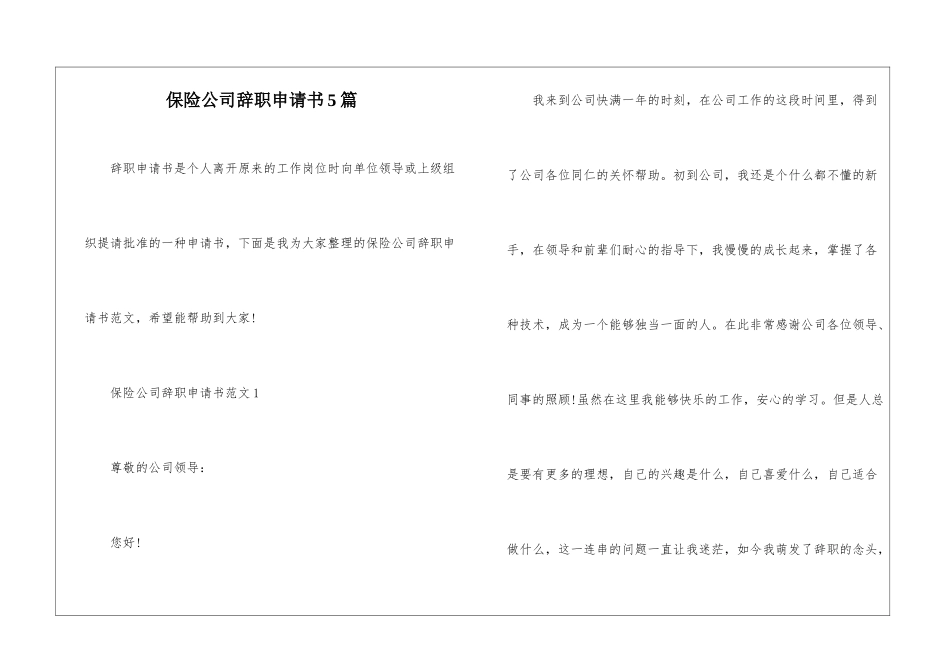 保险公司辞职申请书5篇

辞职申请书是个人离开原来的工作岗位时向单位领导或上级组织提请批准的一种申请书，下面是我为大家整理的保险公司辞职申请书范文，希望能帮助到大家!

保险公司辞职申请书范文1

尊敬的公司领导：

您好!

我来到公司快满一年的时刻，在公司工作的这段时间里，得到了公司各位同仁的关怀帮助。初到公司，我还是个什么都不懂的新手，在领导和前辈们耐心的指导下，我慢慢的成长起来，掌握了各种技术，成为一个能够独当一面的人。在此非常感谢公司各位领导、同事的照顾!虽然在这里我能够快乐的工作，安心的学习。但是人总是要有更多的理想，自己的兴趣是什么，自己喜爱什么，自己适合做什么，这一连串的问题一直让我迷茫，如今我萌发了辞职的念头，